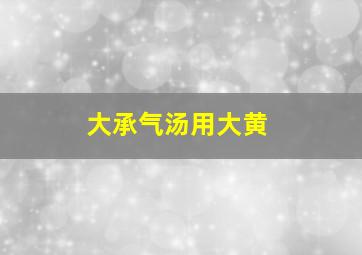 大承气汤用大黄